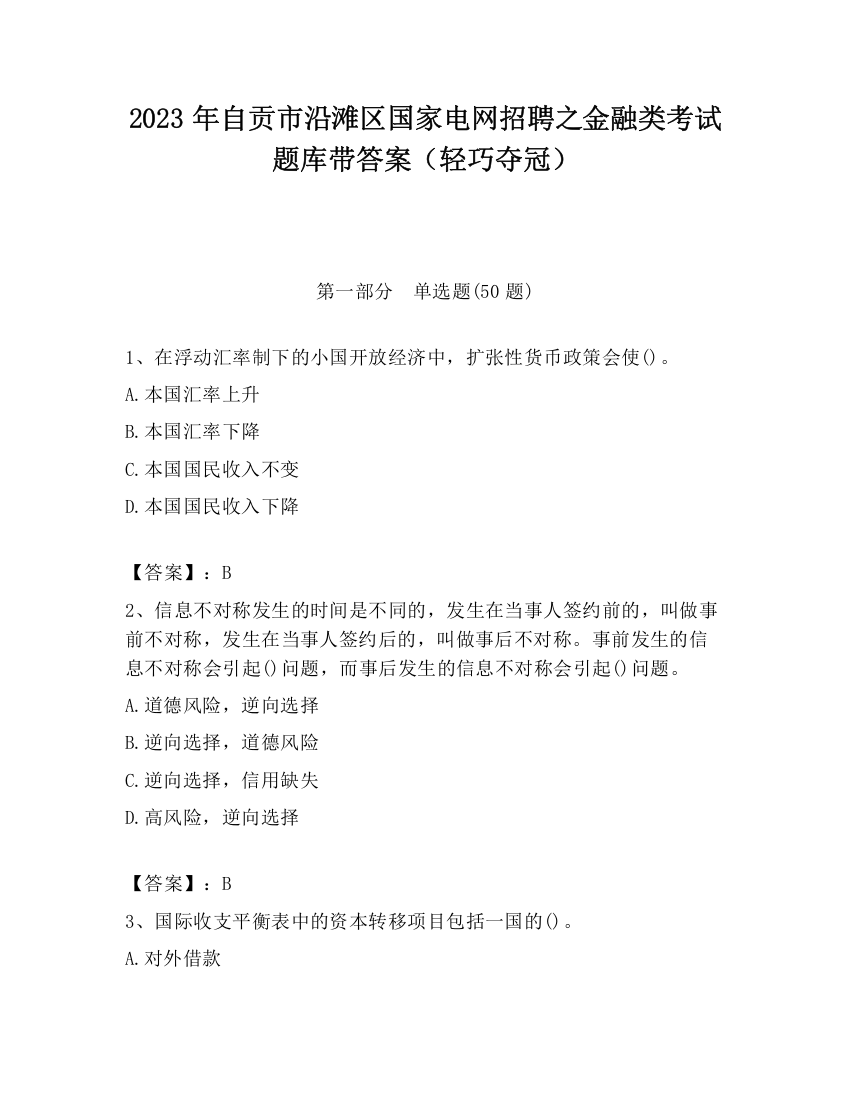 2023 年自贡市沿滩区国家电网招聘之金融类考试题库带答案（轻巧夺冠）

第一部分　单选题(50 题)

1、在浮动汇率制下的小国开放经济中，扩张性货币政策会使()。

A.本国汇率上升

B.本国汇率下降

C.本国国民收入不变

D.本国国民收入下降

【答案】：B

2、信息不对称发生的时间是不同的，发生在当事人签约前的，叫做事前不对称，发生在当事人签约后的，叫做事后不对称。事前发生的信息不对称会引起()问题，而事后发生的信息不对称会引起()问题。

A.道德风险，逆向选择

B.逆向选择，道德风险

C.逆向选择，信用缺失

D.高风险，逆向选择

【答案】：B

3、国际收支平衡表中的资本转移项目包括一国的()。

A.对外借款